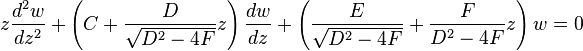 $z\frac{d^2w}{dz^2}+\left(C+\frac{D}{\sqrt{D^2-4F}}z\right)\frac{dw}{dz}+\left(\frac{E}{\sqrt{D^2-4F}}+\frac{F}{D^2-4F}z\right)w=0$